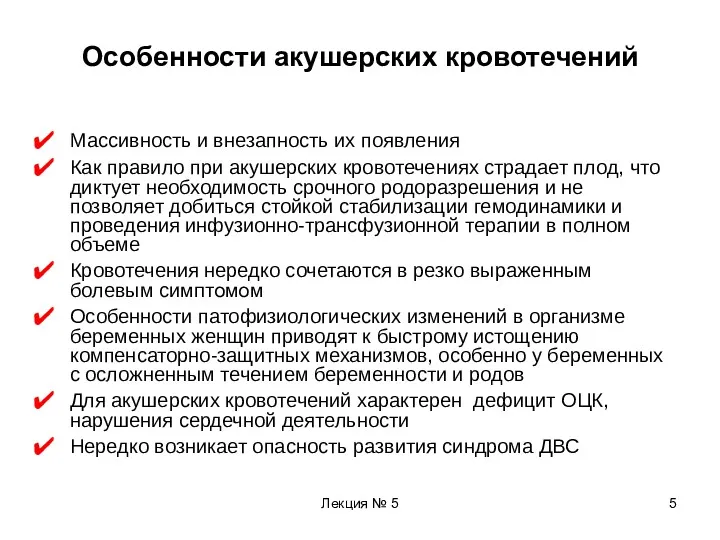 Особенности акушерских кровотечений

✔ Массивность и внезапность их появления

✔ Как правило при акушерских кровотечениях страдает плод, что диктует необходимость срочного родоразрешения и не позволяет добиться стойкой стабилизации гемодинамики и проведения инфузионно-трансфузионной терапии в полном объеме

✔ Кровотечения нередко сочетаются в резко выраженным болевым симптомом

✔ Особенности патофизиологических изменений в организме беременных женщин приводят к быстрому истощению компенсаторно-защитных механизмов, особенно у беременных с осложненным течением беременности и родов

✔ Для акушерских кровотечений характерен дефицит ОЦК, нарушения сердечной деятельности

✔ Нередко возникает опасность развития синдрома ДВС

Лекция № 5

5